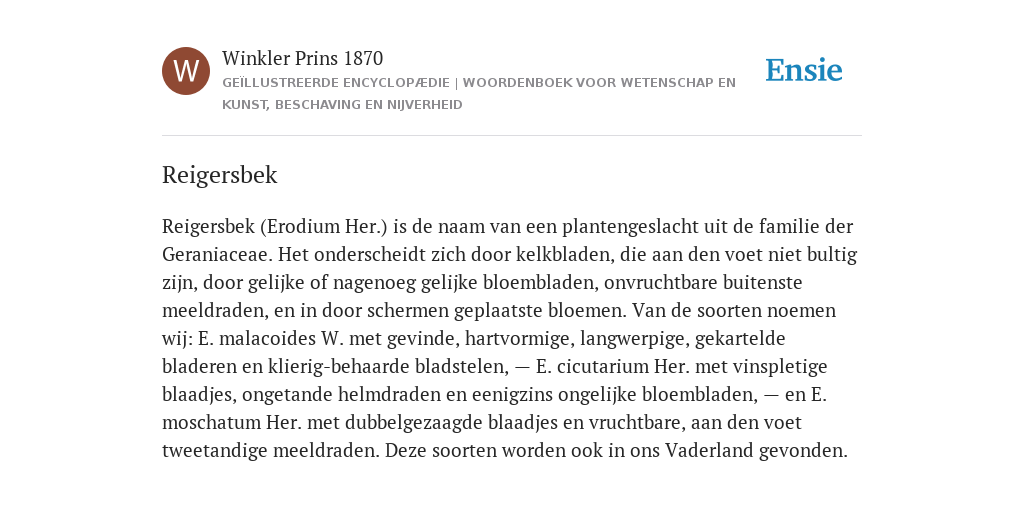 W

Winkler Prins 1870

GEÏLLUSTREERDE ENCYCLOPÆDIE | WOORDENBOEK VOOR WETENSCHAP EN KUNST, BESCHAVING EN NIJVERHEID

Ensie

Reigersbek

Reigersbek (Erodium Her.) is de naam van een plantengeslacht uit de familie der Geraniaceae. Het onderscheidt zich door kelkbladen, die aan den voet niet bultig zijn, door gelijke of nagenoeg gelijke bloembladen, onvruchtbare buitenste meeldraden, en in door schermen geplaatste bloemen. Van de soorten noemen wij: E. malacoides W. met gevinde, hartvormige, langwerpige, gekartelde bladeren en klierig-behaarde bladstelen, — E. cicutarium Her. met vinspletige blaadjes, ongetande helmdraden en eenigzins ongelijke bloembladen, — en E. moschatum Her. met dubbelgezaagde blaadjes en vruchtbare, aan den voet tweetandige meeldraden. Deze soorten worden ook in ons Vaderland gevonden.